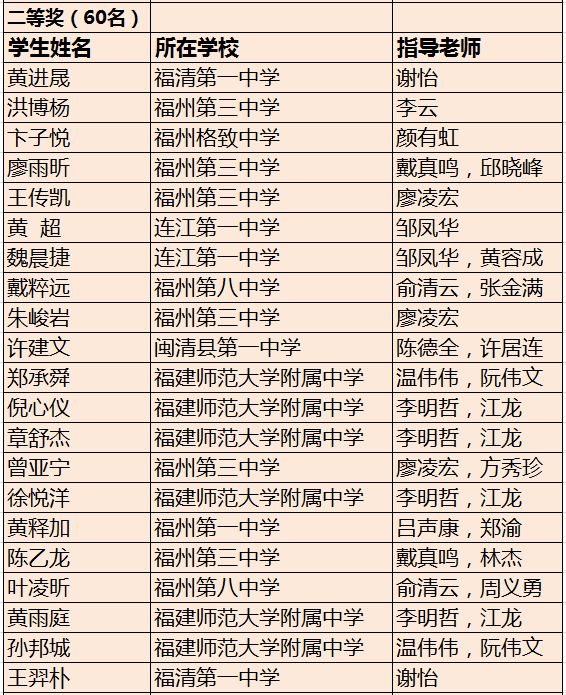 | 二等奖（60名） | | |
|---|---|---|
| 学生姓名 | 所在学校 | 指导老师 |
| 黄进晟 | 福清第一中学 | 谢怡 |
| 洪博杨 | 福州第三中学 | 李云 |
| 卞子悦 | 福州格致中学 | 颜有虹 |
| 廖雨昕 | 福州第三中学 | 戴真鸣，邱晓峰 |
| 王传凯 | 福州第三中学 | 廖凌宏 |
| 黄　超 | 连江第一中学 | 邹凤华 |
| 魏晨捷 | 连江第一中学 | 邹凤华，黄容成 |
| 戴粹远 | 福州第八中学 | 俞清云，张金满 |
| 朱峻岩 | 福州第三中学 | 廖凌宏 |
| 许建文 | 闽清县第一中学 | 陈德全，许居连 |
| 郑承舜 | 福建师范大学附属中学 | 温伟伟，阮伟文 |
| 倪心仪 | 福建师范大学附属中学 | 李明哲，江龙 |
| 章舒杰 | 福建师范大学附属中学 | 李明哲，江龙 |
| 曾亚宁 | 福州第三中学 | 廖凌宏，方秀珍 |
| 徐悦洋 | 福建师范大学附属中学 | 李明哲，江龙 |
| 黄释加 | 福州第一中学 | 吕声康，郑渝 |
| 陈乙龙 | 福州第三中学 | 戴真鸣，林杰 |
| 叶凌昕 | 福州第八中学 | 俞清云，周义勇 |
| 黄雨庭 | 福建师范大学附属中学 | 李明哲，江龙 |
| 孙邦城 | 福建师范大学附属中学 | 温伟伟，阮伟文 |
| 王羿朴 | 福清第一中学 | 谢怡 |